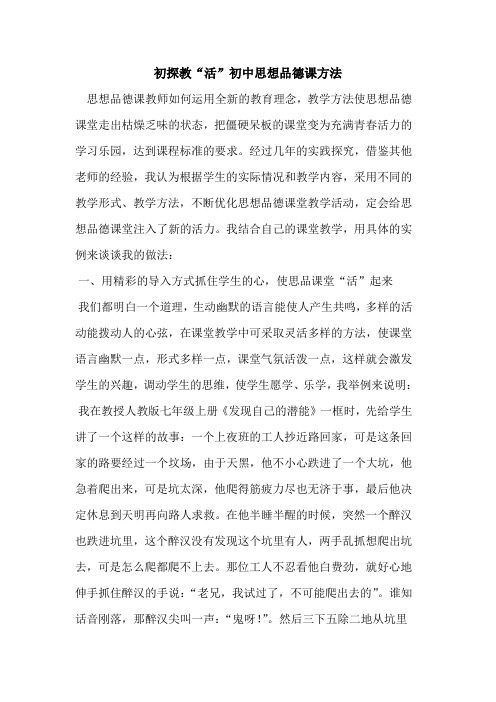 初探教“活”初中思想品德课方法

思想品德课教师如何运用全新的教育理念，教学方法使思想品德课堂走出枯燥乏味的状态，把僵硬呆板的课堂变为充满青春活力的学习乐园，达到课程标准的要求。经过几年的实践探究，借鉴其他老师的经验，我认为根据学生的实际情况和教学内容，采用不同的教学形式、教学方法，不断优化思想品德课堂教学活动，定会给思想品德课堂注入了新的活力。我结合自己的课堂教学，用具体的实例来谈谈我的做法：

一、用精彩的导入方式抓住学生的心，使思品课堂“活”起来

我们都明白一个道理，生动幽默的语言能使人产生共鸣，多样的活动能拨动人的心弦，在课堂教学中可采取灵活多样的方法，使课堂语言幽默一点，形式多样一点，课堂气氛活泼一点，这样就会激发学生的兴趣，调动学生的思维，使学生愿学、乐学，我举例来说明：

我在教授人教版七年级上册《发现自己的潜能》一框时，先给学生讲了一个这样的故事：一个上夜班的工人抄近路回家，可是这条回家的路要经过一个坟场，由于天黑，他不小心跌进了一个大坑，他急着爬出来，可是坑太深，他爬得筋疲力尽也无济于事，最后他决定休息到天明再向路人求救。在他半睡半醒的时候，突然一个醉汉也跌进坑里，这个醉汉没有发现这个坑里有人，两手乱抓想爬出坑去，可是怎么爬都爬不上去。那位工人不忍看他白费劲，就好心地伸手抓住醉汉的手说：“老兄，我试过了，不可能爬出去的”。谁知话音刚落，那醉汉尖叫一声：“鬼呀！”。然后三下五除二地从坑里